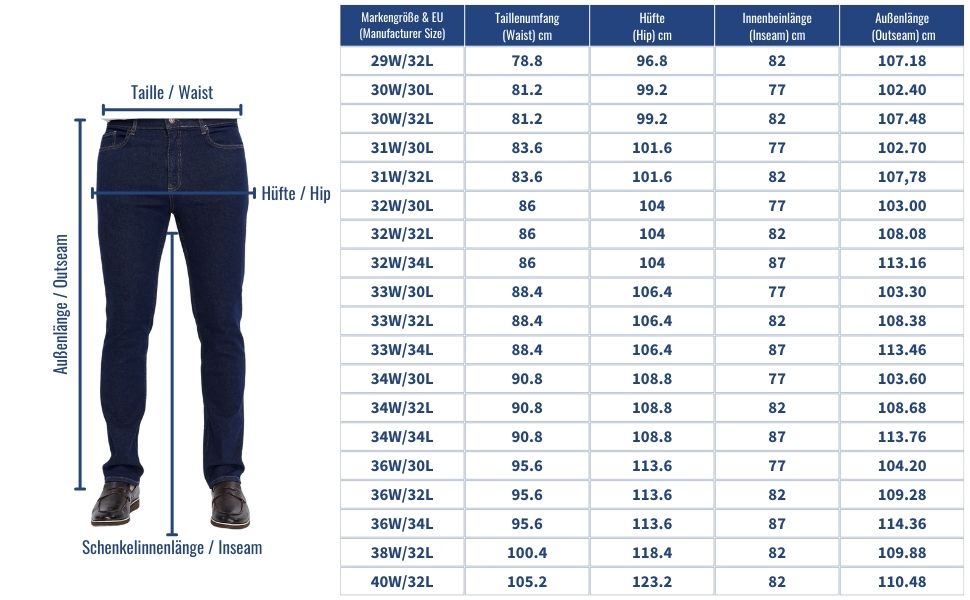 Taille / Waist

Hüfte / Hip

Außenlänge / Outseam

Schenkelinnenlänge / Inseam

| Markengröße & EU (Manufacturer Size) | Taillenumfang (Waist) cm | Hüfte (Hip) cm | Innenbeinlänge (Inseam) cm | Außenlänge (Outseam) cm |
|---|---|---|---|---|
| 29W/32L | 78.8 | 96.8 | 82 | 107.18 |
| 30W/30L | 81.2 | 99.2 | 77 | 102.40 |
| 30W/32L | 81.2 | 99.2 | 82 | 107.48 |
| 31W/30L | 83.6 | 101.6 | 77 | 102.70 |
| 31W/32L | 83.6 | 101.6 | 82 | 107,78 |
| 32W/30L | 86 | 104 | 77 | 103.00 |
| 32W/32L | 86 | 104 | 82 | 108.08 |
| 32W/34L | 86 | 104 | 87 | 113.16 |
| 33W/30L | 88.4 | 106.4 | 77 | 103.30 |
| 33W/32L | 88.4 | 106.4 | 82 | 108.38 |
| 33W/34L | 88.4 | 106.4 | 87 | 113.46 |
| 34W/30L | 90.8 | 108.8 | 77 | 103.60 |
| 34W/32L | 90.8 | 108.8 | 82 | 108.68 |
| 34W/34L | 90.8 | 108.8 | 87 | 113.76 |
| 36W/30L | 95.6 | 113.6 | 77 | 104.20 |
| 36W/32L | 95.6 | 113.6 | 82 | 109.28 |
| 36W/34L | 95.6 | 113.6 | 87 | 114.36 |
| 38W/32L | 100.4 | 118.4 | 82 | 109.88 |
| 40W/32L | 105.2 | 123.2 | 82 | 110.48 |